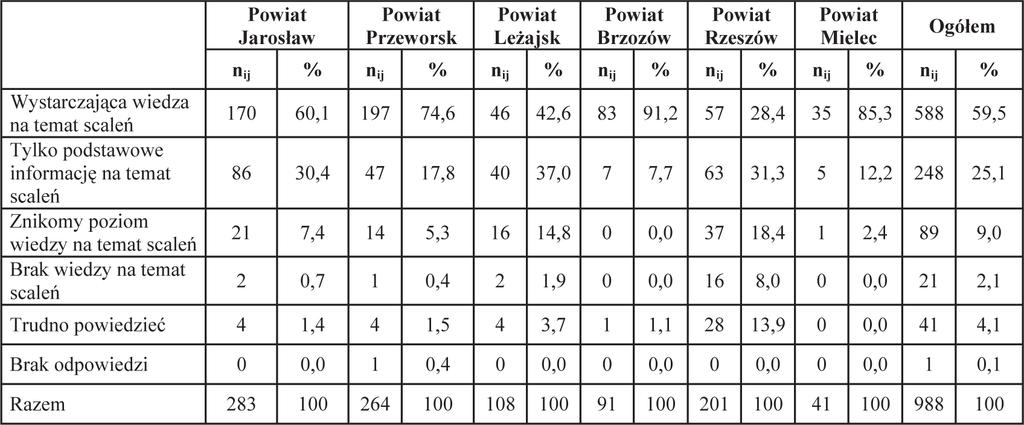 | | Powiat Jarosław | | Powiat Przeworsk | | Powiat Leżajsk | | Powiat Brzozów | | Powiat Rzeszów | | Powiat Mielec | | Ogółem | |
|---|---|---|---|---|---|---|---|---|---|---|---|---|---|---|
| | $n_{ij}$ | % | $n_{ij}$ | % | $n_{ij}$ | % | $n_{ij}$ | % | $n_{ij}$ | % | $n_{ij}$ | % | $n_{ij}$ | % |
| Wystarczająca wiedza na temat scaleń | 170 | 60,1 | 197 | 74,6 | 46 | 42,6 | 83 | 91,2 | 57 | 28,4 | 35 | 85,3 | 588 | 59,5 |
| Tylko podstawowe informację na temat scaleń | 86 | 30,4 | 47 | 17,8 | 40 | 37,0 | 7 | 7,7 | 63 | 31,3 | 5 | 12,2 | 248 | 25,1 |
| Znikomy poziom wiedzy na temat scaleń | 21 | 7,4 | 14 | 5,3 | 16 | 14,8 | 0 | 0,0 | 37 | 18,4 | 1 | 2,4 | 89 | 9,0 |
| Brak wiedzy na temat scaleń | 2 | 0,7 | 1 | 0,4 | 2 | 1,9 | 0 | 0,0 | 16 | 8,0 | 0 | 0,0 | 21 | 2,1 |
| Trudno powiedzieć | 4 | 1,4 | 4 | 1,5 | 4 | 3,7 | 1 | 1,1 | 28 | 13,9 | 0 | 0,0 | 41 | 4,1 |
| Brak odpowiedzi | 0 | 0,0 | 1 | 0,4 | 0 | 0,0 | 0 | 0,0 | 0 | 0,0 | 0 | 0,0 | 1 | 0,1 |
| Razem | 283 | 100 | 264 | 100 | 108 | 100 | 91 | 100 | 201 | 100 | 41 | 100 | 988 | 100 |